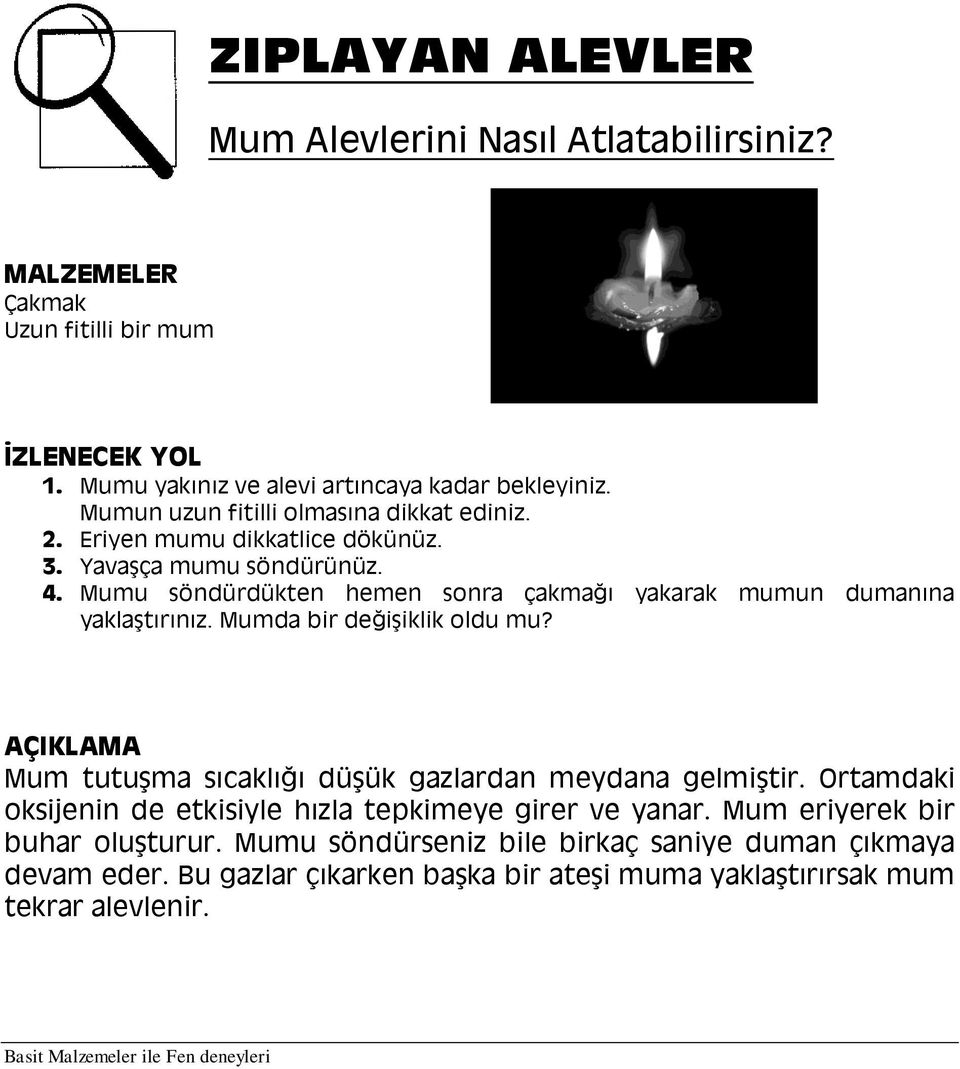 ZIPLAYAN ALEVLER

Mum Alevlerini Nasıl Atlatabilirsiniz?

MALZEMELER
Çakmak
Uzun fitilli bir mum

İZLENECEK YOL
1. Mumu yakınız ve alevi artıncaya kadar bekleyiniz. Mumun uzun fitilli olmasına dikkat ediniz.
2. Eriyen mumu dikkatlice dökünüz.
3. Yavaşça mumu söndürünüz.
4. Mumu söndürdükten hemen sonra çakmağı yakarak mumun dumanına yaklaştırınız. Mumda bir değişiklik oldu mu?

AÇIKLAMA
Mum tutuşma sıcaklığı düşük gazlardan meydana gelmiştir. Ortamdaki oksijenin de etkisiyle hızla tepkimeye girer ve yanar. Mum eriyerek bir buhar oluşturur. Mumu söndürseniz bile birkaç saniye duman çıkmaya devam eder. Bu gazlar çıkarken başka bir ateşi muma yaklaştırırsak mum tekrar alevlenir.

Basit Malzemeler ile Fen deneyleri